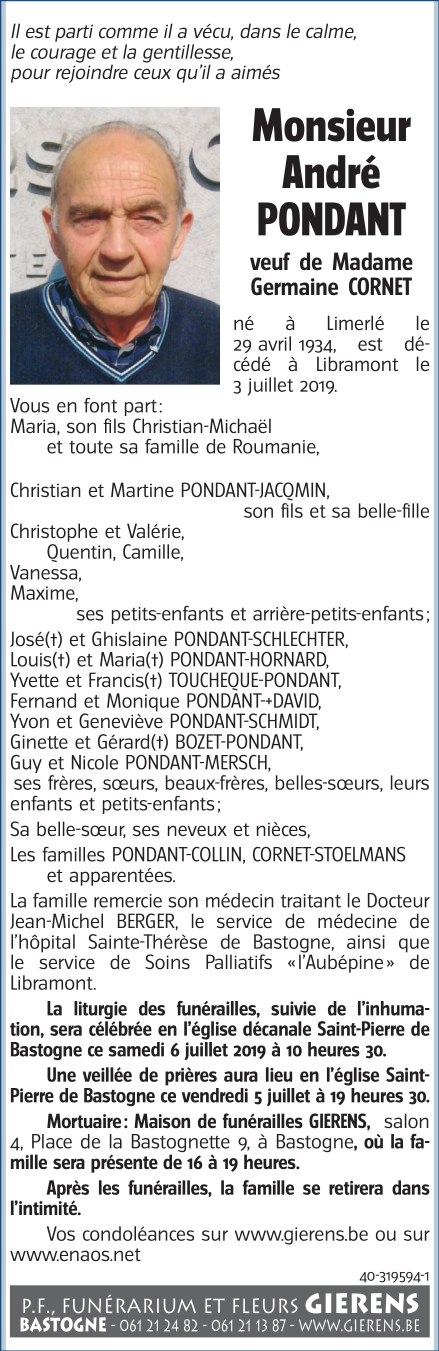 Il est parti comme il a vécu, dans le calme, le courage et la gentillesse, pour rejoindre ceux qu'il a aimés

Monsieur André PONDANT

veuf de Madame Germaine CORNET

né à Limerlé le 29 avril 1934, est décédé à Libramont le 3 juillet 2019.

Vous en font part:
Maria, son fils Christian-Michaël
et toute sa famille de Roumanie,

Christian et Martine PONDANT-JACQMIN,
son fils et sa belle-fille
Christophe et Valérie,
Quentin, Camille,
Vanessa,
Maxime,
ses petits-enfants et arrière-petits-enfants;
José(†) et Ghislaine PONDANT-SCHLECHTER,
Louis(†) et Maria(†) PONDANT-HORNARD,
Yvette et Francis(†) TOUCHEQUE-PONDANT,
Fernand et Monique PONDANT-+DAVID,
Yvon et Geneviève PONDANT-SCHMIDT,
Ginette et Gérard(†) BOZET-PONDANT,
Guy et Nicole PONDANT-MERSCH,
ses frères, sœurs, beaux-frères, belles-sœurs, leurs enfants et petits-enfants;

Sa belle-sœur, ses neveux et nièces,

Les familles PONDANT-COLLIN, CORNET-STOELMANS et apparentées.

La famille remercie son médecin traitant le Docteur Jean-Michel BERGER, le service de médecine de l'hôpital Sainte-Thérèse de Bastogne, ainsi que le service de Soins Palliatifs «l'Aubépine» de Libramont.

La liturgie des funérailles, suivie de l'inhumation, sera célébrée en l'église décanale Saint-Pierre de Bastogne ce samedi 6 juillet 2019 à 10 heures 30.

Une veillée de prières aura lieu en l'église Saint-Pierre de Bastogne ce vendredi 5 juillet à 19 heures 30.

Mortuaire: Maison de funérailles GIERENS, salon 4, Place de la Bastognette 9, à Bastogne, où la famille sera présente de 16 à 19 heures.

Après les funérailles, la famille se retirera dans l'intimité.

Vos condoléances sur www.gierens.be ou sur www.enaos.net

40-319594-1

P.F., FUNÉRARIUM ET FLEURS GIERENS
BASTOGNE - 061 21 24 82 - 061 21 13 87 - WWW.GIERENS.BE